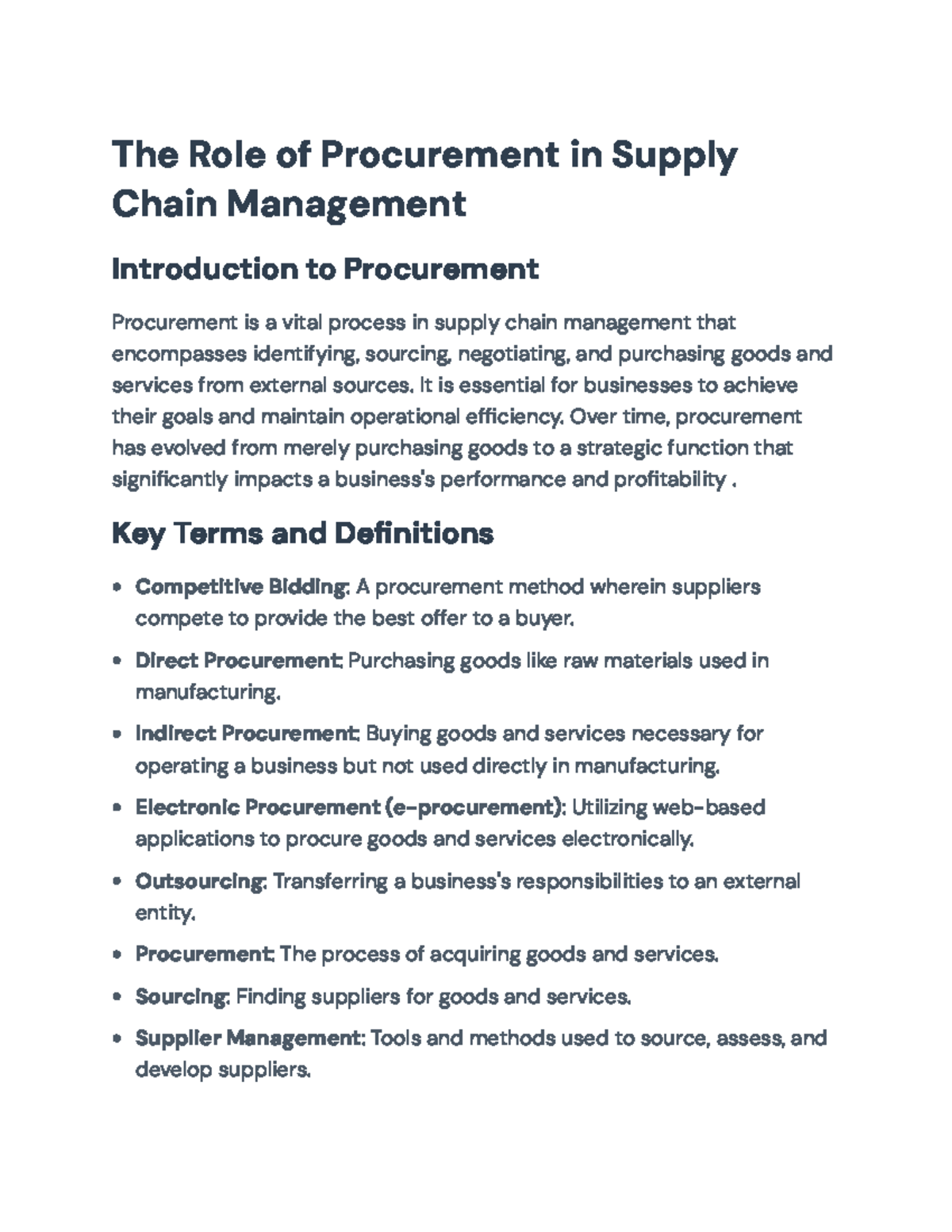 The Role of Procurement in Supply Chain Management

Introduction to Procurement

Procurement is a vital process in supply chain management that encompasses identifying, sourcing, negotiating, and purchasing goods and services from external sources. It is essential for businesses to achieve their goals and maintain operational efficiency. Over time, procurement has evolved from merely purchasing goods to a strategic function that significantly impacts a business's performance and profitability .

Key Terms and Definitions

• Competitive Bidding: A procurement method wherein suppliers compete to provide the best offer to a buyer.

• Direct Procurement: Purchasing goods like raw materials used in manufacturing.

• Indirect Procurement: Buying goods and services necessary for operating a business but not used directly in manufacturing.

• Electronic Procurement (e-procurement): Utilizing web-based applications to procure goods and services electronically.

• Outsourcing: Transferring a business's responsibilities to an external entity.

• Procurement: The process of acquiring goods and services.

• Sourcing: Finding suppliers for goods and services.

• Supplier Management: Tools and methods used to source, assess, and develop suppliers.